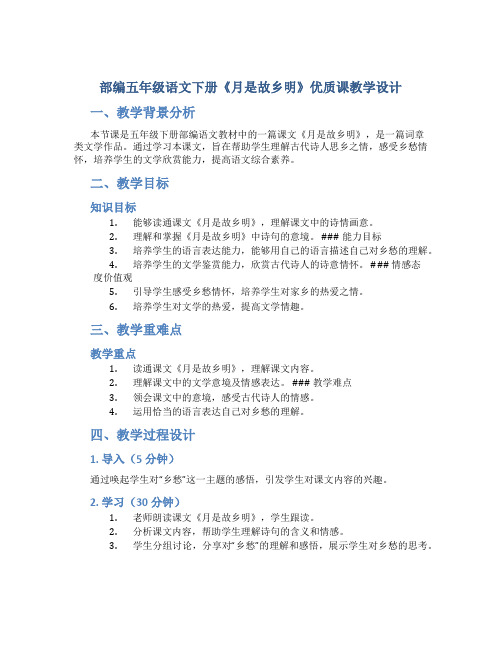 部编五年级语文下册《月是故乡明》优质课教学设计

一、教学背景分析

本节课是五年级下册部编语文教材中的一篇课文《月是故乡明》，是一篇词章类文学作品。通过学习本课文，旨在帮助学生理解古代诗人思乡之情，感受乡愁情怀，培养学生的文学欣赏能力，提高语文综合素养。

二、教学目标

知识目标

1. 能够读通课文《月是故乡明》，理解课文中的诗情画意。
2. 理解和掌握《月是故乡明》中诗句的意境。### 能力目标
3. 培养学生的语言表达能力，能够用自己的语言描述自己对乡愁的理解。
4. 培养学生的文学鉴赏能力，欣赏古代诗人的诗意情怀。### 情感态度价值观
5. 引导学生感受乡愁情怀，培养学生对家乡的热爱之情。
6. 培养学生对文学的热爱，提高文学情趣。

三、教学重难点

教学重点

1. 读通课文《月是故乡明》，理解课文内容。
2. 理解课文中的文学意境及情感表达。### 教学难点
3. 领会课文中的意境，感受古代诗人的情感。
4. 运用恰当的语言表达自己对乡愁的理解。

四、教学过程设计

1. 导入（5 分钟）

通过唤起学生对“乡愁”这一主题的感悟，引发学生对课文内容的兴趣。

2. 学习（30 分钟）

1. 老师朗读课文《月是故乡明》，学生跟读。
2. 分析课文内容，帮助学生理解诗句的含义和情感。
3. 学生分组讨论，分享对“乡愁”的理解和感悟，展示学生对乡愁的思考。